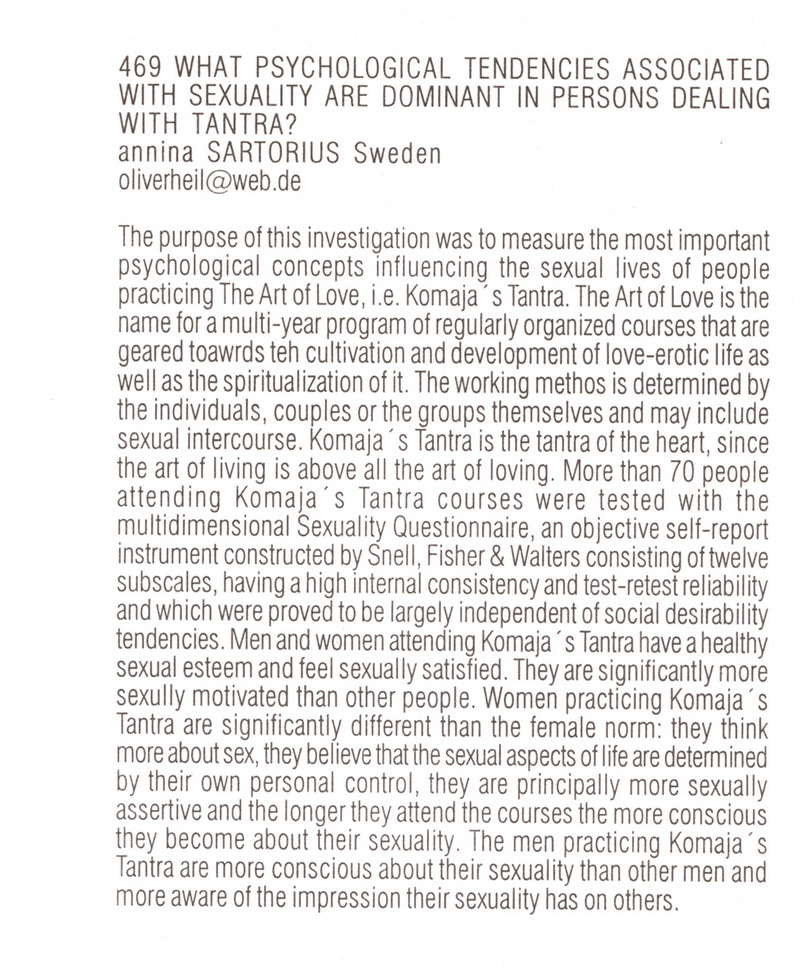 469 WHAT PSYCHOLOGICAL TENDENCIES ASSOCIATED WITH SEXUALITY ARE DOMINANT IN PERSONS DEALING WITH TANTRA?
annina SARTORIUS Sweden
oliverheil@web.de

The purpose of this investigation was to measure the most important psychological concepts influencing the sexual lives of people practicing The Art of Love, i.e. Komaja´s Tantra. The Art of Love is the name for a multi-year program of regularly organized courses that are geared toawrds teh cultivation and development of love-erotic life as well as the spiritualization of it. The working methos is determined by the individuals, couples or the groups themselves and may include sexual intercourse. Komaja´s Tantra is the tantra of the heart, since the art of living is above all the art of loving. More than 70 people attending Komaja´s Tantra courses were tested with the multidimensional Sexuality Questionnaire, an objective self-report instrument constructed by Snell, Fisher & Walters consisting of twelve subscales, having a high internal consistency and test-retest reliability and which were proved to be largely independent of social desirability tendencies. Men and women attending Komaja´s Tantra have a healthy sexual esteem and feel sexually satisfied. They are significantly more sexully motivated than other people. Women practicing Komaja´s Tantra are significantly different than the female norm: they think more about sex, they believe that the sexual aspects of life are determined by their own personal control, they are principally more sexually assertive and the longer they attend the courses the more conscious they become about their sexuality. The men practicing Komaja´s Tantra are more conscious about their sexuality than other men and more aware of the impression their sexuality has on others.